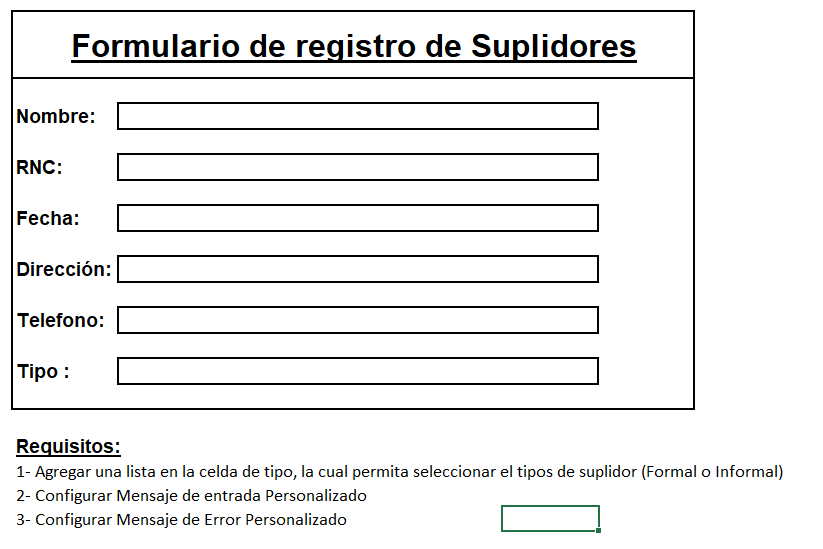 Formulario de registro de Suplidores

Nombre:

RNC:

Fecha:

Dirección:

Telefono:

Tipo :

Requisitos:
1- Agregar una lista en la celda de tipo, la cual permita seleccionar el tipos de suplidor (Formal o Informal)
2- Configurar Mensaje de entrada Personalizado
3- Configurar Mensaje de Error Personalizado